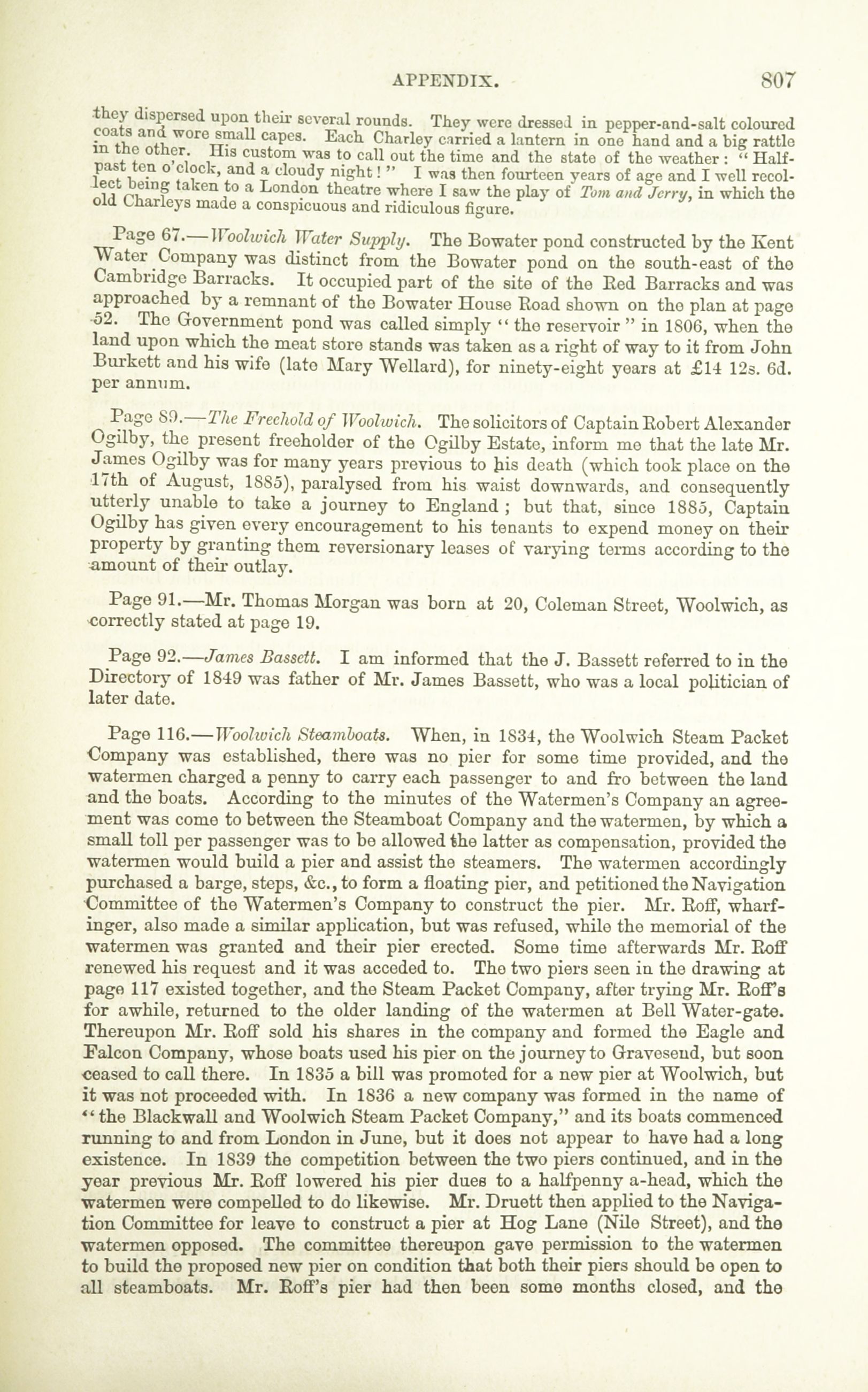 APPENDIX. 807

they dispersed upon their several rounds. They were dressed in pepper-and-salt coloured coats and wore small capes. Each Charley carried a lantern in one hand and a big rattle in the other. His custom was to call out the time and the state of the weather: "Half-past ten o'clock, and a cloudy night!" I was then fourteen years of age and I well recollect being taken to a London theatre where I saw the play of Tom and Jerry, in which the old Charleys made a conspicuous and ridiculous figure.

Page 67.—Woolwich Water Supply. The Bowater pond constructed by the Kent Water Company was distinct from the Bowater pond on the south-east of the Cambridge Barracks. It occupied part of the site of the Red Barracks and was approached by a remnant of the Bowater House Road shown on the plan at page 52. The Government pond was called simply "the reservoir" in 1806, when the land upon which the meat store stands was taken as a right of way to it from John Burkett and his wife (late Mary Wellard), for ninety-eight years at £14 12s. 6d. per annum.

Page 89.—The Freehold of Woolwich. The solicitors of Captain Robert Alexander Ogilby, the present freeholder of the Ogilby Estate, inform me that the late Mr. James Ogilby was for many years previous to his death (which took place on the 17th of August, 1885), paralysed from his waist downwards, and consequently utterly unable to take a journey to England; but that, since 1885, Captain Ogilby has given every encouragement to his tenants to expend money on their property by granting them reversionary leases of varying terms according to the amount of their outlay.

Page 91.—Mr. Thomas Morgan was born at 20, Coleman Street, Woolwich, as correctly stated at page 19.

Page 92.—James Bassett. I am informed that the J. Bassett referred to in the Directory of 1849 was father of Mr. James Bassett, who was a local politician of later date.

Page 116.—Woolwich Steamboats. When, in 1834, the Woolwich Steam Packet Company was established, there was no pier for some time provided, and the watermen charged a penny to carry each passenger to and fro between the land and the boats. According to the minutes of the Watermen's Company an agreement was come to between the Steamboat Company and the watermen, by which a small toll per passenger was to be allowed the latter as compensation, provided the watermen would build a pier and assist the steamers. The watermen accordingly purchased a barge, steps, &c., to form a floating pier, and petitioned the Navigation Committee of the Watermen's Company to construct the pier. Mr. Roff, wharfinger, also made a similar application, but was refused, while the memorial of the watermen was granted and their pier erected. Some time afterwards Mr. Roff renewed his request and it was acceded to. The two piers seen in the drawing at page 117 existed together, and the Steam Packet Company, after trying Mr. Roff's for awhile, returned to the older landing of the watermen at Bell Water-gate. Thereupon Mr. Roff sold his shares in the company and formed the Eagle and Falcon Company, whose boats used his pier on the journey to Gravesend, but soon ceased to call there. In 1835 a bill was promoted for a new pier at Woolwich, but it was not proceeded with. In 1836 a new company was formed in the name of "the Blackwall and Woolwich Steam Packet Company," and its boats commenced running to and from London in June, but it does not appear to have had a long existence. In 1839 the competition between the two piers continued, and in the year previous Mr. Roff lowered his pier dues to a halfpenny a-head, which the watermen were compelled to do likewise. Mr. Druett then applied to the Navigation Committee for leave to construct a pier at Hog Lane (Nile Street), and the watermen opposed. The committee thereupon gave permission to the watermen to build the proposed new pier on condition that both their piers should be open to all steamboats. Mr. Roff's pier had then been some months closed, and the